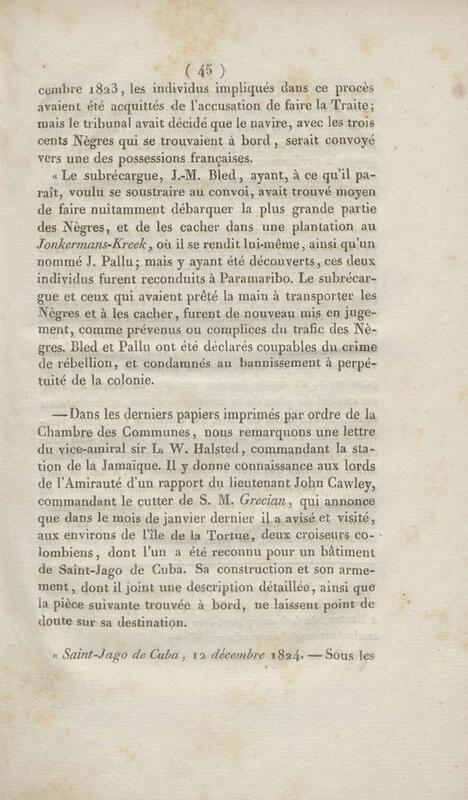 ( 45 )

cembre 1823, les individus impliqués dans ce procès avaient été acquittés de l'accusation de faire la Traite; mais le tribunal avait décidé que le navire, avec les trois cents Nègres qui se trouvaient à bord, serait convoyé vers une des possessions françaises.

« Le subrécargue, J.-M. Bled, ayant, à ce qu'il paraît, voulu se soustraire au convoi, avait trouvé moyen de faire nuitamment débarquer la plus grande partie des Nègres, et de les cacher dans une plantation au Jonkermans-Kreek, où il se rendit lui-même, ainsi qu'un nommé J. Pallu; mais y ayant été découverts, ces deux individus furent reconduits à Paramaribo. Le subrécargue et ceux qui avaient prêté la main à transporter les Nègres et à les cacher, furent de nouveau mis en jugement, comme prévenus ou complices du trafic des Nègres. Bled et Pallu ont été déclarés coupables du crime de rébellion, et condamnés au bannissement à perpétuité de la colonie.

— Dans les derniers papiers imprimés par ordre de la Chambre des Communes, nous remarquons une lettre du vice-amiral sir L. W. Halsted, commandant la station de la Jamaïque. Il y donne connaissance aux lords de l'Amirauté d'un rapport du lieutenant John Cawley, commandant le cutter de S. M. Grecian, qui annonce que dans le mois de janvier dernier il a avisé et visité, aux environs de l'île de la Tortue, deux croiseurs colombiens, dont l'un a été reconnu pour un bâtiment de Saint-Jago de Cuba. Sa construction et son armement, dont il joint une description détaillée, ainsi que la pièce suivante trouvée à bord, ne laissent point de doute sur sa destination.

« Saint-Jago de Cuba, 12 décembre 1824. — Sous les